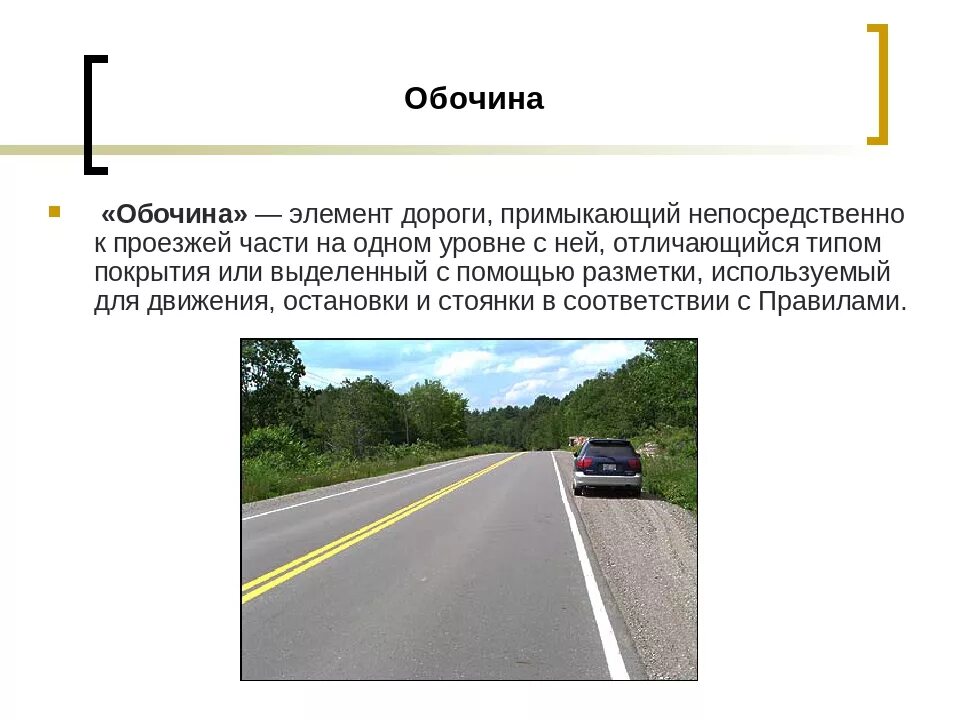 Обочина

«Обочина» — элемент дороги, примыкающий непосредственно к проезжей части на одном уровне с ней, отличающийся типом покрытия или выделенный с помощью разметки, используемый для движения, остановки и стоянки в соответствии с Правилами.